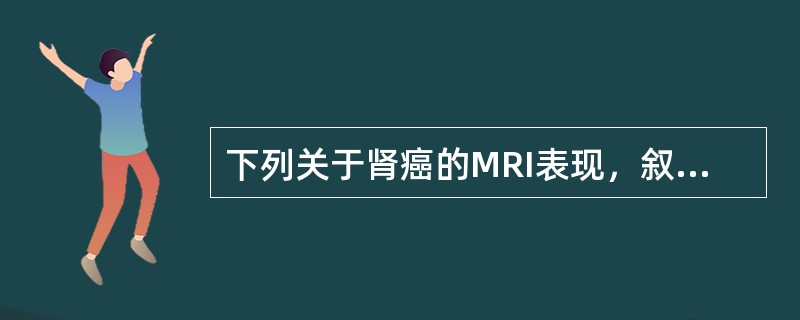 下列关于肾癌的MRI表现，叙...